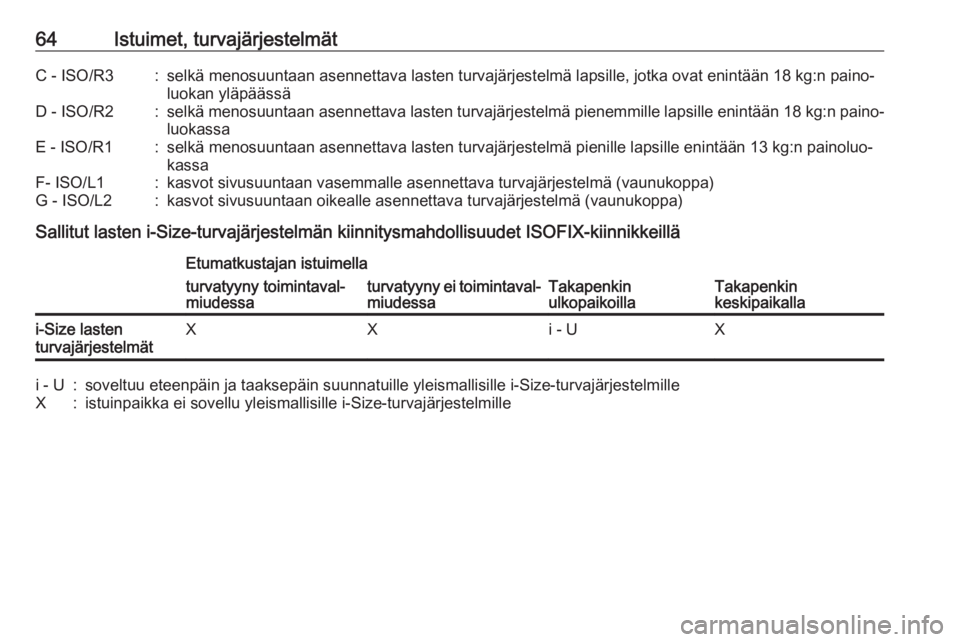 64 Istuimet, turvajärjestelmät

C - ISO/R3 : selkä menosuuntaan asennettava lasten turvajärjestelmä lapsille, jotka ovat enintään 18 kg:n painoluokan yläpäässä
D - ISO/R2 : selkä menosuuntaan asennettava lasten turvajärjestelmä pienemmille lapsille enintään 18 kg:n painoluokassa
E - ISO/R1 : selkä menosuuntaan asennettava lasten turvajärjestelmä pienille lapsille enintään 13 kg:n painoluokassa
F- ISO/L1 : kasvot sivusuuntaan vasemmalle asennettava turvajärjestelmä (vaunukoppa)
G - ISO/L2 : kasvot sivusuuntaan oikealle asennettava turvajärjestelmä (vaunukoppa)

Sallitut lasten i-Size-turvajärjestelmän kiinnitysmahdollisuudet ISOFIX-kiinnikkeillä

| | Etumatkustajan istuimella turvatyyny toimintavalmiudessa | Etumatkustajan istuimella turvatyyny ei toimintavalmiudessa | Takapenkin ulkopaikoilla | Takapenkin keskipaikalla |
|---|---|---|---|---|
| i-Size lasten turvajärjestelmät | X | X | i - U | X |

i - U : soveltuu eteenpäin ja taaksepäin suunnatuille yleismallisille i-Size-turvajärjestelmille
X : istuinpaikka ei sovellu yleismallisille i-Size-turvajärjestelmille

carmanualsonline.info